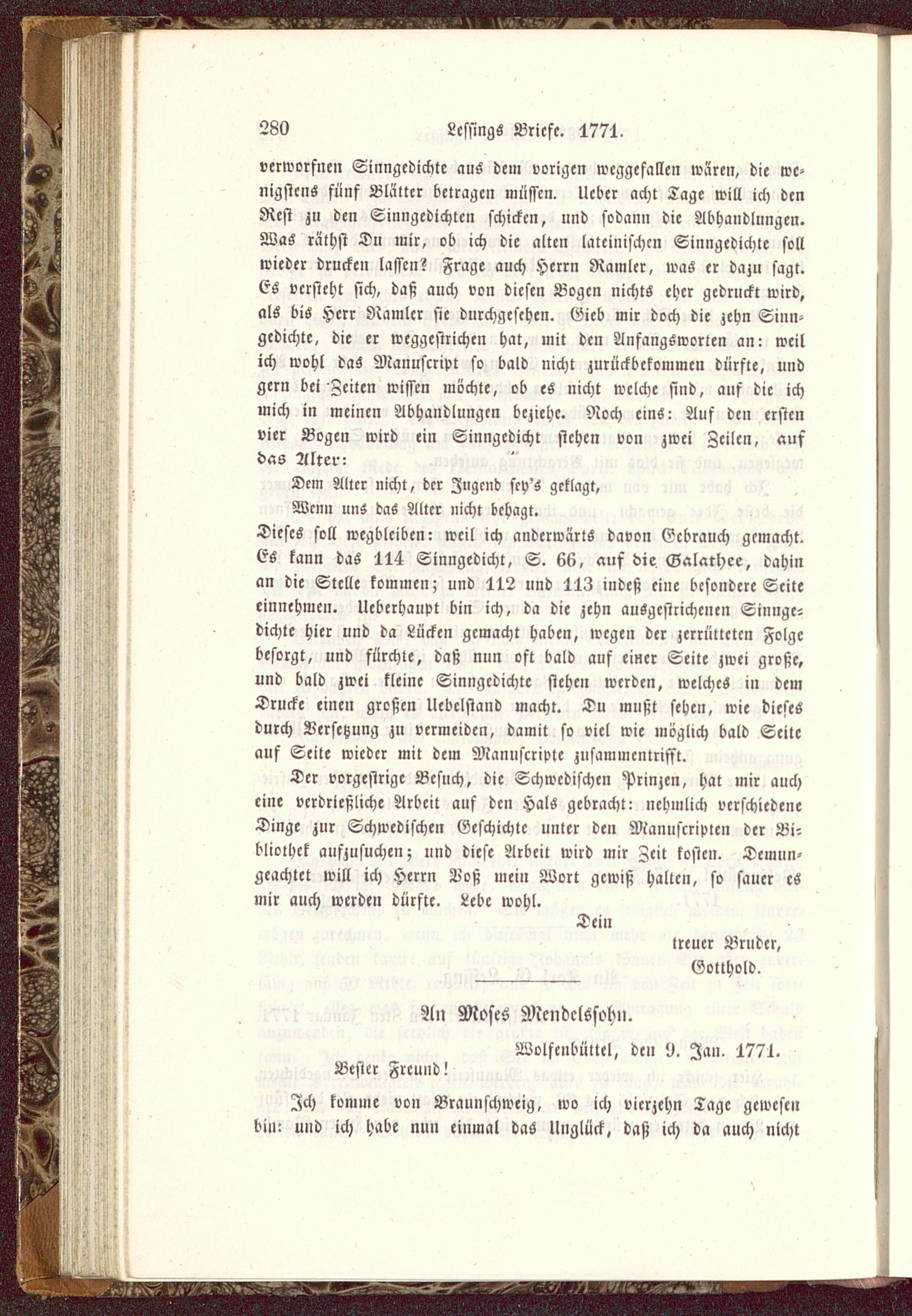 280 Lessings Briefe. 1771.

verworfnen Sinngedichte aus dem vorigen weggefallen wären, die wenigstens fünf Blätter betragen müssen. Ueber acht Tage will ich den Rest zu den Sinngedichten schicken, und sodann die Abhandlungen. Was räthst Du mir, ob ich die alten lateinischen Sinngedichte soll wieder drucken lassen? Frage auch Herrn Ramler, was er dazu sagt. Es versteht sich, daß auch von diesen Bogen nichts eher gedruckt wird, als bis Herr Ramler sie durchgesehen. Gieb mir doch die zehn Sinngedichte, die er weggestrichen hat, mit den Anfangsworten an: weil ich wohl das Manuscript so bald nicht zurückbekommen dürfte, und gern bei Zeiten wissen möchte, ob es nicht welche sind, auf die ich mich in meinen Abhandlungen beziehe. Noch eins: Auf den ersten vier Bogen wird ein Sinngedicht stehen von zwei Zeilen, auf das Alter:

Dem Alter nicht, der Jugend sey's geklagt,
Wenn uns das Alter nicht behagt.

Dieses soll wegbleiben: weil ich anderwärts davon Gebrauch gemacht. Es kann das 114 Sinngedicht, S. 66, auf die Galathee, dahin an die Stelle kommen; und 112 und 113 indeß eine besondere Seite einnehmen. Ueberhaupt bin ich, da die zehn ausgestrichenen Sinngedichte hier und da Lücken gemacht haben, wegen der zerrütteten Folge besorgt, und fürchte, daß nun oft bald auf einer Seite zwei große, und bald zwei kleine Sinngedichte stehen werden, welches in dem Drucke einen großen Uebelstand macht. Du mußt sehen, wie dieses durch Versetzung zu vermeiden, damit so viel wie möglich bald Seite auf Seite wieder mit dem Manuscripte zusammentrifft.

Der vorgestrige Besuch, die Schwedischen Prinzen, hat mir auch eine verdrießliche Arbeit auf den Hals gebracht: nehmlich verschiedene Dinge zur Schwedischen Geschichte unter den Manuscripten der Bibliothek aufzusuchen; und diese Arbeit wird mir Zeit kosten. Demungeachtet will ich Herrn Voß mein Wort gewiß halten, so sauer es mir auch werden dürfte. Lebe wohl.

Dein
treuer Bruder,
Gotthold.

An Moses Mendelssohn.

Wolfenbüttel, den 9. Jan. 1771.

Bester Freund!

Ich komme von Braunschweig, wo ich vierzehn Tage gewesen bin: und ich habe nun einmal das Unglück, daß ich da auch nicht